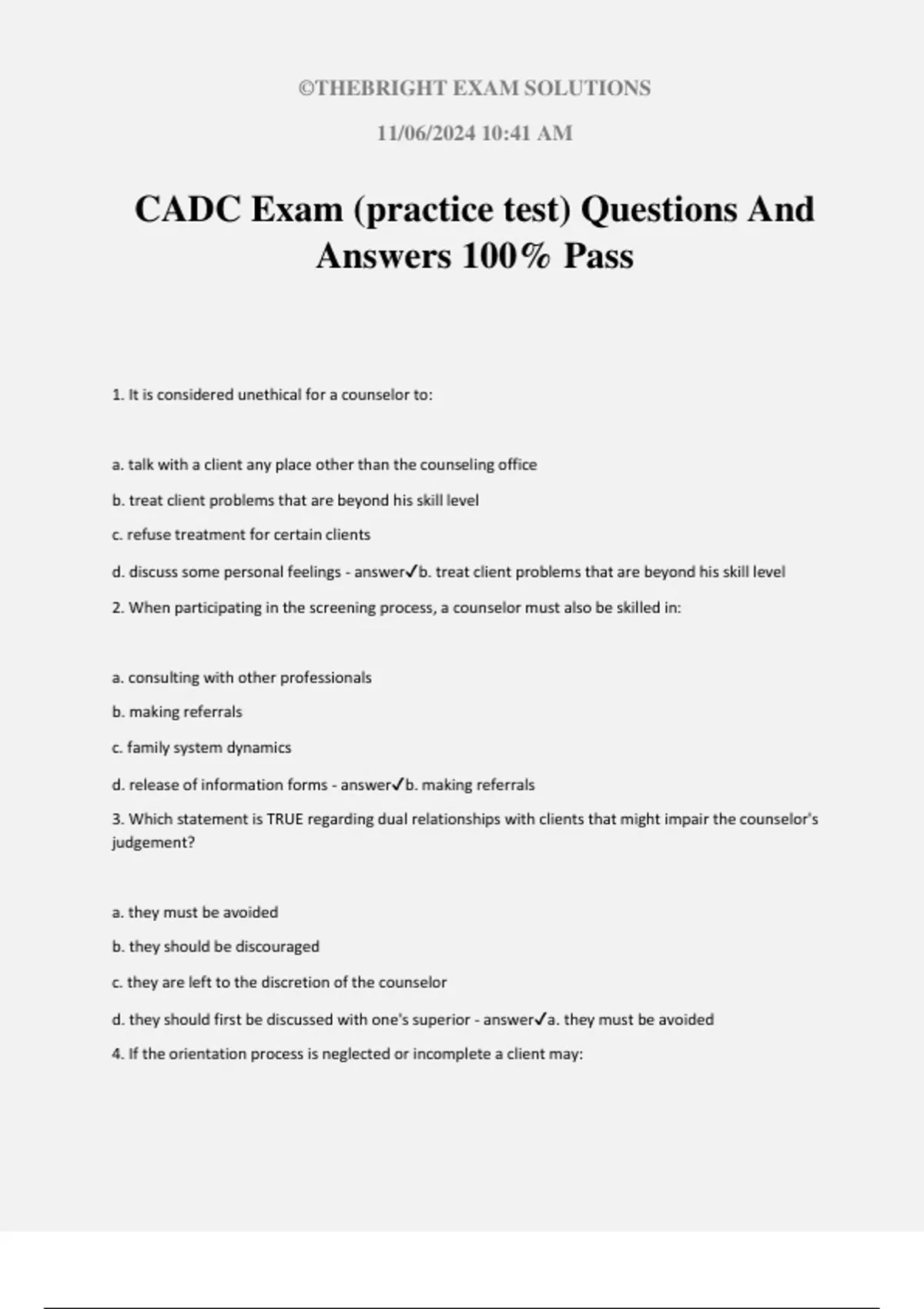 ©THEBRIGHT EXAM SOLUTIONS

11/06/2024 10:41 AM

CADC Exam (practice test) Questions And Answers 100% Pass

1. It is considered unethical for a counselor to:

a. talk with a client any place other than the counseling office

b. treat client problems that are beyond his skill level

c. refuse treatment for certain clients

d. discuss some personal feelings - answer✓b. treat client problems that are beyond his skill level

2. When participating in the screening process, a counselor must also be skilled in:

a. consulting with other professionals

b. making referrals

c. family system dynamics

d. release of information forms - answer✓b. making referrals

3. Which statement is TRUE regarding dual relationships with clients that might impair the counselor's judgement?

a. they must be avoided

b. they should be discouraged

c. they are left to the discretion of the counselor

d. they should first be discussed with one's superior - answer✓a. they must be avoided

4. If the orientation process is neglected or incomplete a client may: